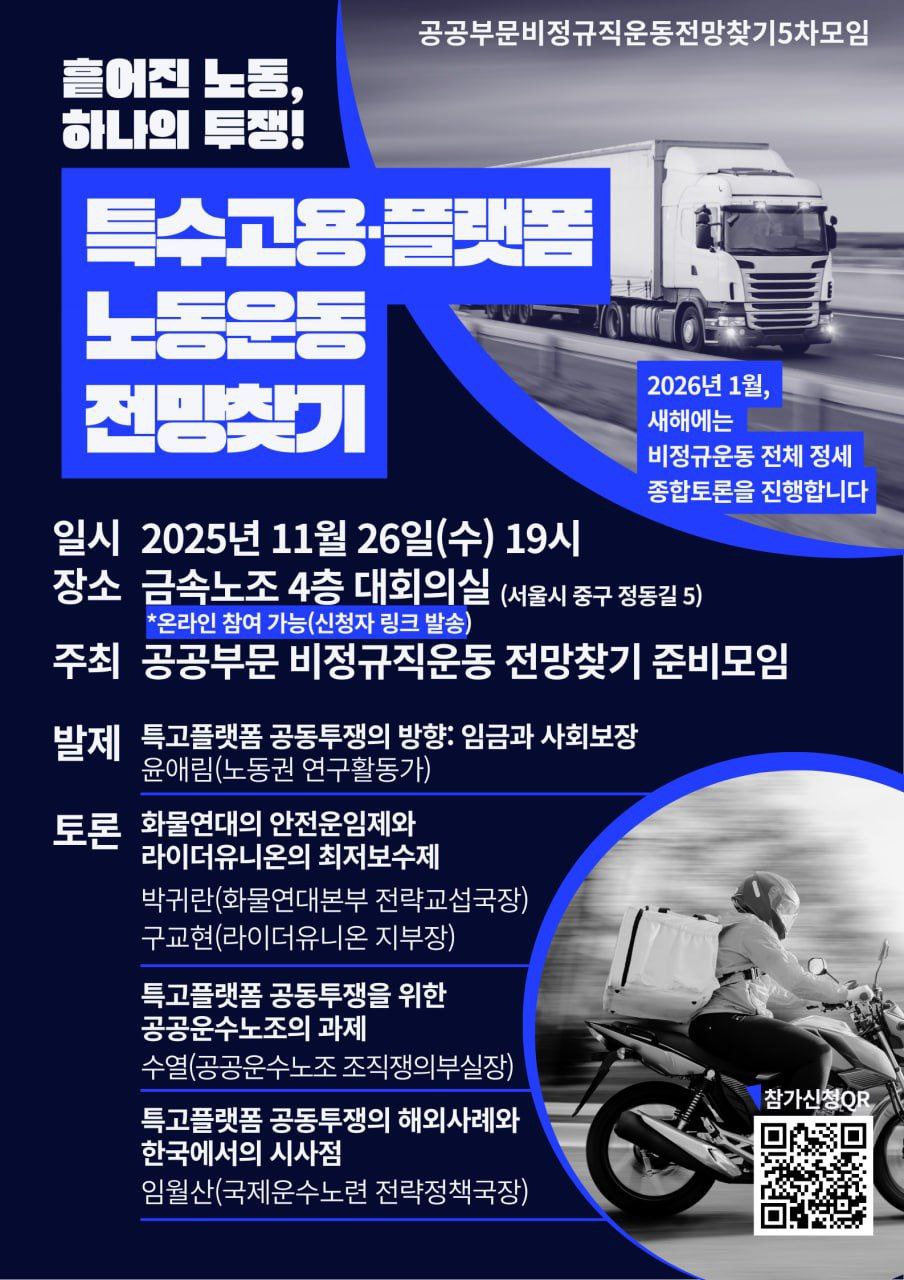 공공부문비정규직운동전망찾기5차모임

흩어진 노동,
하나의 투쟁!

특수고용·플랫폼
노동운동
전망찾기

2026년 1월,
새해에는
비정규운동 전체 정세
종합토론을 진행합니다

일시 2025년 11월 26일(수) 19시
장소 금속노조 4층 대회의실 (서울시 중구 정동길 5)
*온라인 참여 가능(신청자 링크 발송)
주최 공공부문 비정규직운동 전망찾기 준비모임

발제 특고플랫폼 공동투쟁의 방향: 임금과 사회보장
윤애림(노동권 연구활동가)

토론 화물연대의 안전운임제와
라이더유니온의 최저보수제
박귀란(화물연대본부 전략교섭국장)
구교현(라이더유니온 지부장)

특고플랫폼 공동투쟁을 위한
공공운수노조의 과제
수열(공공운수노조 조직쟁의부실장)

특고플랫폼 공동투쟁의 해외사례와
한국에서의 시사점
임월산(국제운수노련 전략정책국장)

참가신청QR